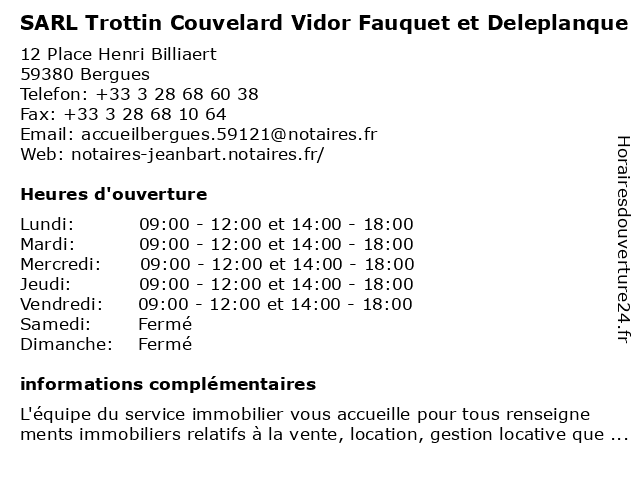 SARL Trottin Couvelard Vidor Fauquet et Deleplanque

12 Place Henri Billiaert
59380 Bergues
Telefon: +33 3 28 68 60 38
Fax: +33 3 28 68 10 64
Email: accueilbergues.59121@notaires.fr
Web: notaires-jeanbart.notaires.fr/

Heures d'ouverture

| | |
|---|---|
| Lundi: | 09:00 - 12:00 et 14:00 - 18:00 |
| Mardi: | 09:00 - 12:00 et 14:00 - 18:00 |
| Mercredi: | 09:00 - 12:00 et 14:00 - 18:00 |
| Jeudi: | 09:00 - 12:00 et 14:00 - 18:00 |
| Vendredi: | 09:00 - 12:00 et 14:00 - 18:00 |
| Samedi: | Fermé |
| Dimanche: | Fermé |

informations complémentaires

L'équipe du service immobilier vous accueille pour tous renseigne ments immobiliers relatifs à la vente, location, gestion locative que ...

Horairesdouverture24.fr